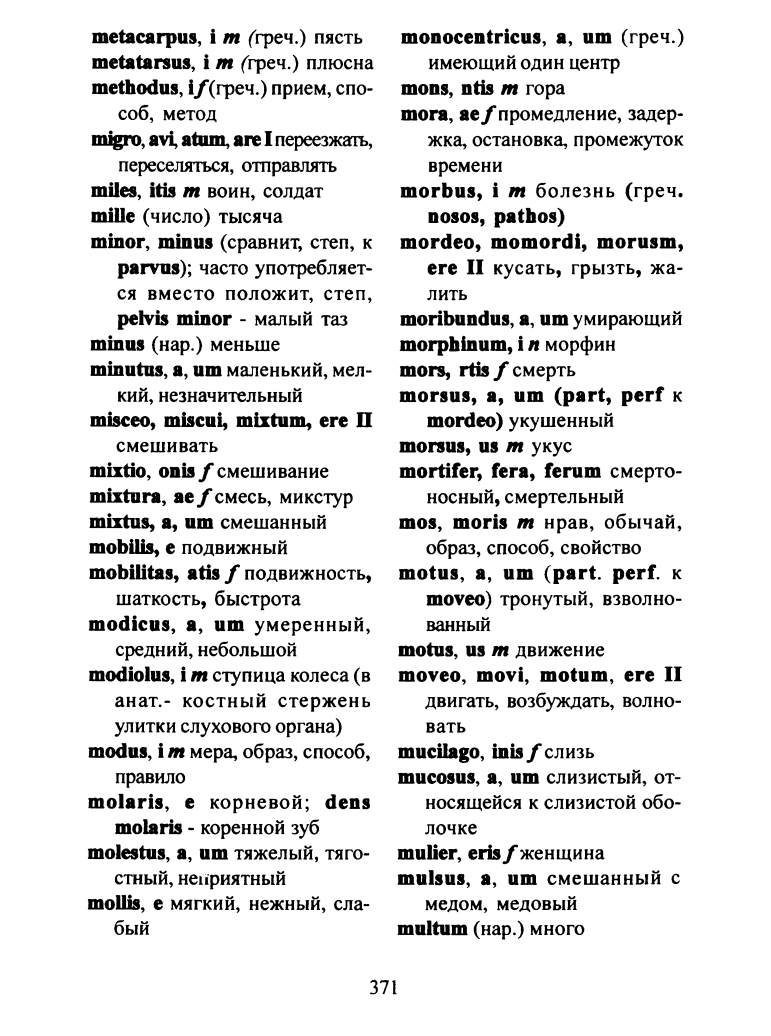 metacarpus, i m (греч.) пясть
metatarsus, i m (греч.) плюсна
methodus, i f (греч.) прием, способ, метод
migro, avi, atum, are I переезжать, переселяться, отправлять
miles, itis m воин, солдат
mille (число) тысяча
minor, minus (сравнит, степ, к parvus); часто употребляется вместо положит, степ, pelvis minor - малый таз
minus (нар.) меньше
minutus, a, um маленький, мелкий, незначительный
misceo, miscui, mixtum, ere II смешивать
mixtio, onis f смешивание
mixtura, ae f смесь, микстур
mixtus, a, um смешанный
mobilis, e подвижный
mobilitas, atis f подвижность, шаткость, быстрота
modicus, a, um умеренный, средний, небольшой
modiolus, i m ступица колеса (в анат.- костный стержень улитки слухового органа)
modus, i m мера, образ, способ, правило
molaris, e корневой; dens molaris - коренной зуб
molestus, a, um тяжелый, тягостный, неприятный
mollis, e мягкий, нежный, слабый

monocentricus, a, um (греч.) имеющий один центр
mons, ntis m гора
mora, ae f промедление, задержка, остановка, промежуток времени
morbus, i m болезнь (греч. nosos, pathos)
mordeo, momordi, morusm, ere II кусать, грызть, жалить
moribundus, a, um умирающий
morphinum, i n морфин
mors, rtis f смерть
morsus, a, um (part, perf к mordeo) укушенный
morsus, us m укус
mortifer, fera, ferum смертоносный, смертельный
mos, moris m нрав, обычай, образ, способ, свойство
motus, a, um (part. perf. к moveo) тронутый, взволнованный
motus, us m движение
moveo, movi, motum, ere II двигать, возбуждать, волновать
mucilago, inis f слизь
mucosus, a, um слизистый, относящейся к слизистой оболочке
mulier, eris f женщина
mulsus, a, um смешанный с медом, медовый
multum (нар.) много

371